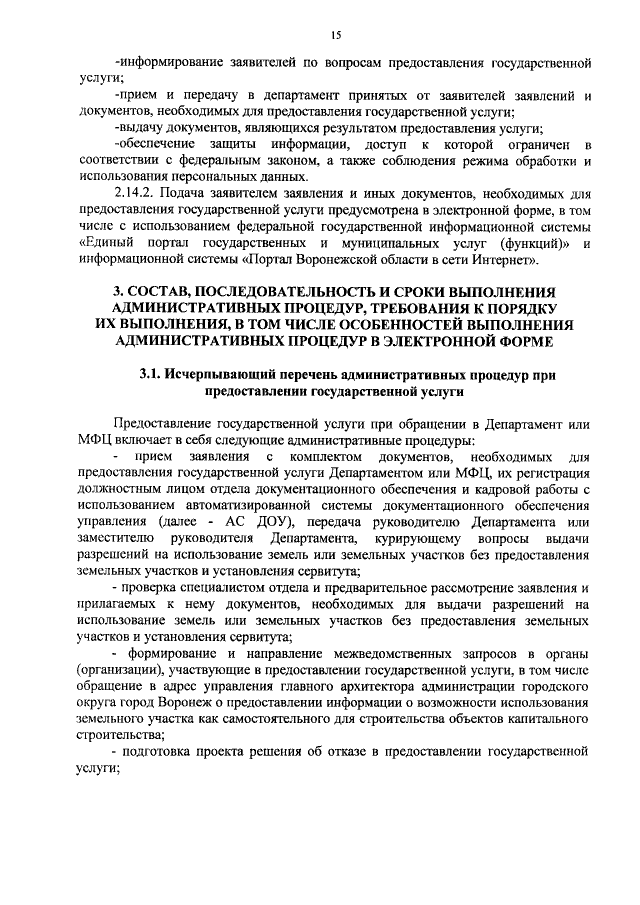 15

-информирование заявителей по вопросам предоставления государственной услуги;

-прием и передачу в департамент принятых от заявителей заявлений и документов, необходимых для предоставления государственной услуги;

-выдачу документов, являющихся результатом предоставления услуги;

-обеспечение защиты информации, доступ к которой ограничен в соответствии с федеральным законом, а также соблюдения режима обработки и использования персональных данных.

2.14.2. Подача заявителем заявления и иных документов, необходимых для предоставления государственной услуги предусмотрена в электронной форме, в том числе с использованием федеральной государственной информационной системы «Единый портал государственных и муниципальных услуг (функций)» и информационной системы «Портал Воронежской области в сети Интернет».

3. СОСТАВ, ПОСЛЕДОВАТЕЛЬНОСТЬ И СРОКИ ВЫПОЛНЕНИЯ АДМИНИСТРАТИВНЫХ ПРОЦЕДУР, ТРЕБОВАНИЯ К ПОРЯДКУ ИХ ВЫПОЛНЕНИЯ, В ТОМ ЧИСЛЕ ОСОБЕННОСТЕЙ ВЫПОЛНЕНИЯ АДМИНИСТРАТИВНЫХ ПРОЦЕДУР В ЭЛЕКТРОННОЙ ФОРМЕ

3.1. Исчерпывающий перечень административных процедур при предоставлении государственной услуги

Предоставление государственной услуги при обращении в Департамент или МФЦ включает в себя следующие административные процедуры:

- прием заявления с комплектом документов, необходимых для предоставления государственной услуги Департаментом или МФЦ, их регистрация должностным лицом отдела документационного обеспечения и кадровой работы с использованием автоматизированной системы документационного обеспечения управления (далее - АС ДОУ), передача руководителю Департамента или заместителю руководителя Департамента, курирующему вопросы выдачи разрешений на использование земель или земельных участков без предоставления земельных участков и установления сервитута;

- проверка специалистом отдела и предварительное рассмотрение заявления и прилагаемых к нему документов, необходимых для выдачи разрешений на использование земель или земельных участков без предоставления земельных участков и установления сервитута;

- формирование и направление межведомственных запросов в органы (организации), участвующие в предоставлении государственной услуги, в том числе обращение в адрес управления главного архитектора администрации городского округа город Воронеж о предоставлении информации о возможности использования земельного участка как самостоятельного для строительства объектов капитального строительства;

- подготовка проекта решения об отказе в предоставлении государственной услуги;